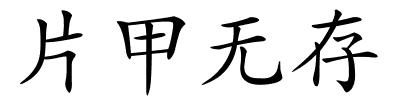 片甲无存